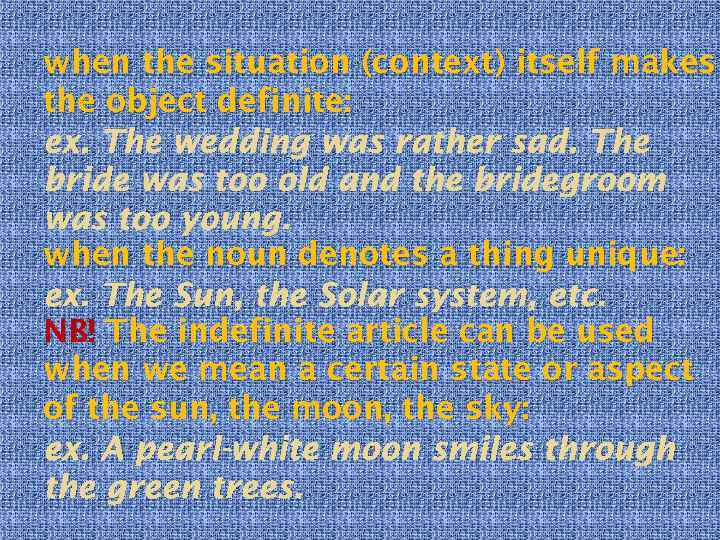 when the situation (context) itself makes the object definite:
ex. The wedding was rather sad. The bride was too old and the bridegroom was too young.
when the noun denotes a thing unique:
ex. The Sun, the Solar system, etc.
NB! The indefinite article can be used when we mean a certain state or aspect of the sun, the moon, the sky:
ex. A pearl-white moon smiles through the green trees.